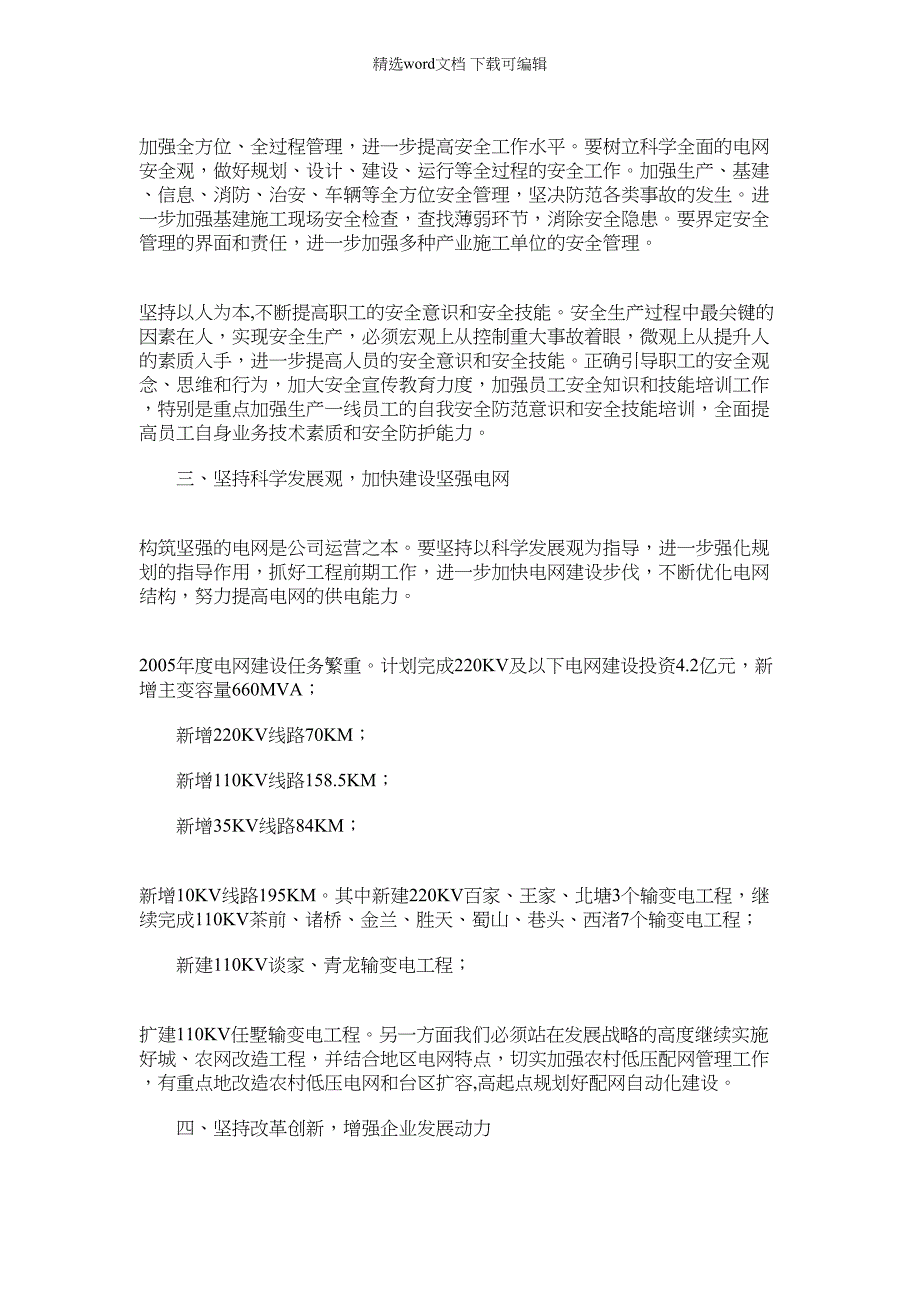 精选word文档 下载可编辑

加强全方位、全过程管理，进一步提高安全工作水平。要树立科学全面的电网安全观，做好规划、设计、建设、运行等全过程的安全工作。加强生产、基建、信息、消防、治安、车辆等全方位安全管理，坚决防范各类事故的发生。进一步加强基建施工现场安全检查，查找薄弱环节，消除安全隐患。要界定安全管理的界面和责任，进一步加强多种产业施工单位的安全管理。

坚持以人为本,不断提高职工的安全意识和安全技能。安全生产过程中最关键的因素在人，实现安全生产，必须宏观上从控制重大事故着眼，微观上从提升人的素质入手，进一步提高人员的安全意识和安全技能。正确引导职工的安全观念、思维和行为，加大安全宣传教育力度，加强员工安全知识和技能培训工作，特别是重点加强生产一线员工的自我安全防范意识和安全技能培训，全面提高员工自身业务技术素质和安全防护能力。

三、坚持科学发展观，加快建设坚强电网

构筑坚强的电网是公司运营之本。要坚持以科学发展观为指导，进一步强化规划的指导作用，抓好工程前期工作，进一步加快电网建设步伐，不断优化电网结构，努力提高电网的供电能力。

2005年度电网建设任务繁重。计划完成220KV及以下电网建设投资4.2亿元，新增主变容量660MVA；

新增220KV线路70KM；

新增110KV线路158.5KM；

新增35KV线路84KM；

新增10KV线路195KM。其中新建220KV百家、王家、北塘3个输变电工程，继续完成110KV茶前、诸桥、金兰、胜天、蜀山、巷头、西渚7个输变电工程；

新建110KV谈家、青龙输变电工程；

扩建110KV任墅输变电工程。另一方面我们必须站在发展战略的高度继续实施好城、农网改造工程，并结合地区电网特点，切实加强农村低压配网管理工作，有重点地改造农村低压电网和台区扩容,高起点规划好配网自动化建设。

四、坚持改革创新，增强企业发展动力